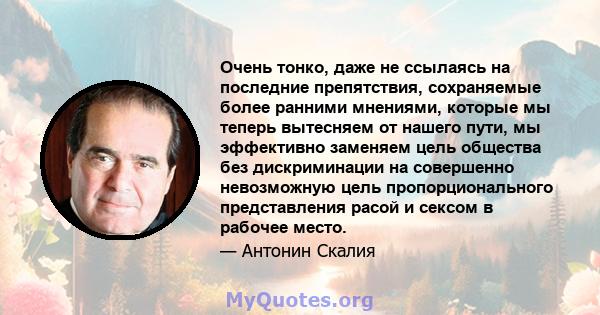 Очень тонко, даже не ссылаясь на последние препятствия, сохраняемые более ранними мнениями, которые мы теперь вытесняем от нашего пути, мы эффективно заменяем цель общества без дискриминации на совершенно невозможную цель пропорционального представления расой и сексом в рабочее место.

— Антонин Скалия

MyQuotes.org